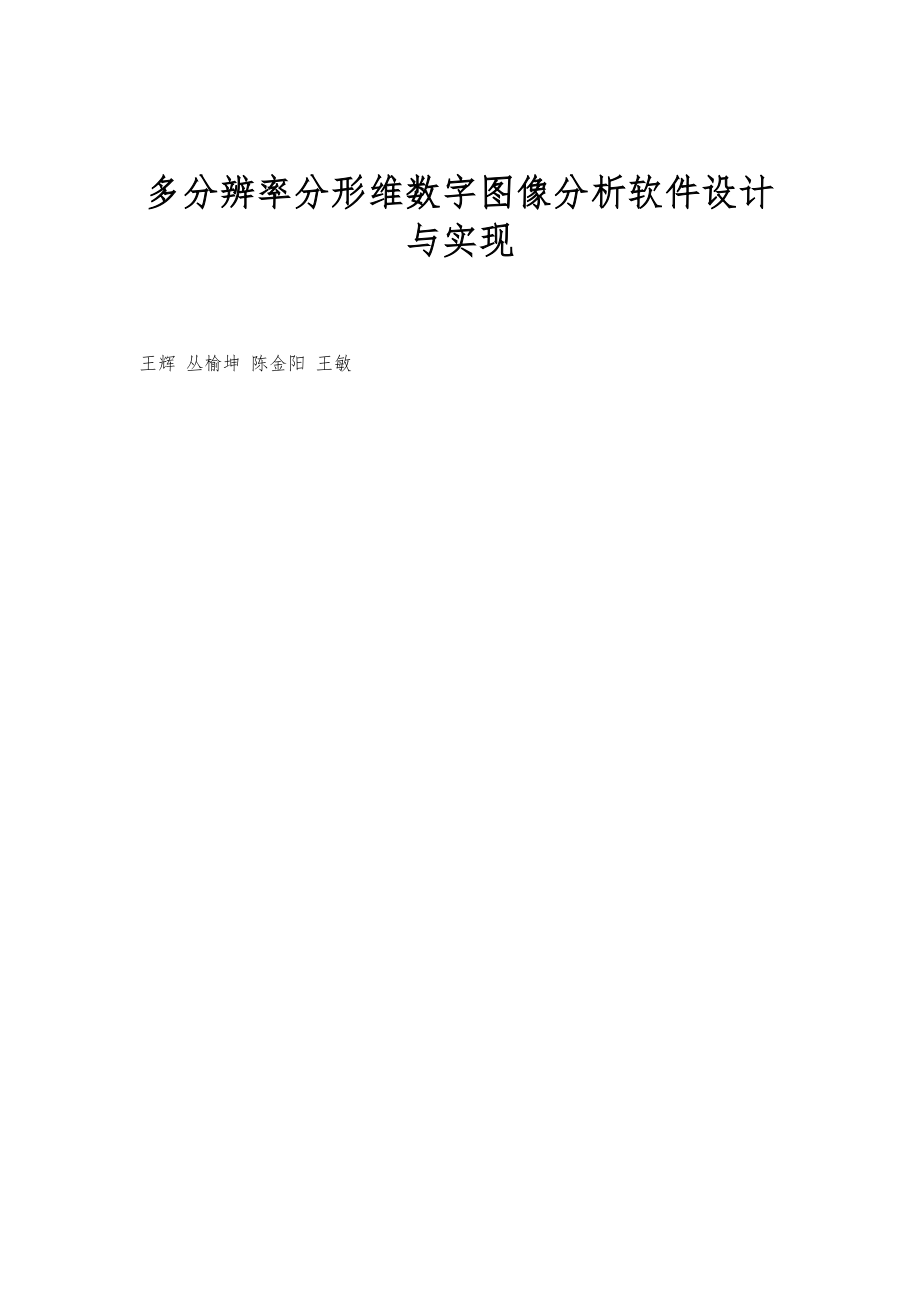 多分辨率分形维数字图像分析软件设计与实现

王辉 丛榆坤 陈金阳 王敏